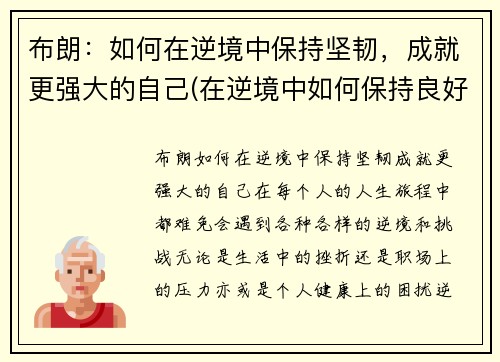 布朗：如何在逆境中保持坚韧，成就更强大的自己(在逆境中如何保持良好

布朗如何在逆境中保持坚韧成就更强大的自己在每个人的人生旅程中都难免会遇到各种各样的逆境和挑战无论是生活中的挫折还是职场上的压力亦或是个人健康上的困扰逆